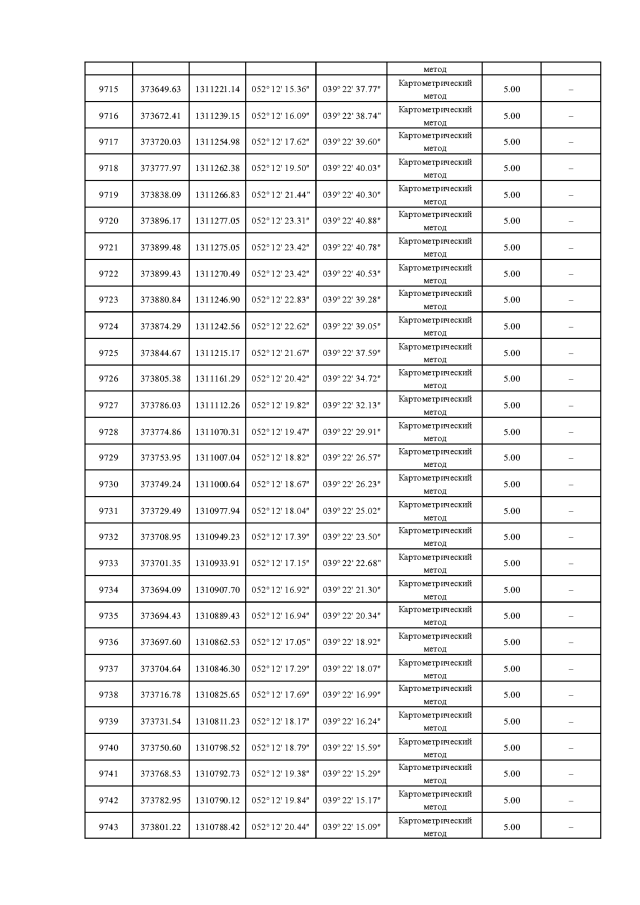 | | | | | | | | |
|---|---|---|---|---|---|---|---|
| | | | | | метод | | |
| 9715 | 373649.63 | 1311221.14 | 052° 12' 15.36" | 039° 22' 37.77" | Картометрический метод | 5.00 | – |
| 9716 | 373672.41 | 1311239.15 | 052° 12' 16.09" | 039° 22' 38.74" | Картометрический метод | 5.00 | – |
| 9717 | 373720.03 | 1311254.98 | 052° 12' 17.62" | 039° 22' 39.60" | Картометрический метод | 5.00 | – |
| 9718 | 373777.97 | 1311262.38 | 052° 12' 19.50" | 039° 22' 40.03" | Картометрический метод | 5.00 | – |
| 9719 | 373838.09 | 1311266.83 | 052° 12' 21.44" | 039° 22' 40.30" | Картометрический метод | 5.00 | – |
| 9720 | 373896.17 | 1311277.05 | 052° 12' 23.31" | 039° 22' 40.88" | Картометрический метод | 5.00 | – |
| 9721 | 373899.48 | 1311275.05 | 052° 12' 23.42" | 039° 22' 40.78" | Картометрический метод | 5.00 | – |
| 9722 | 373899.43 | 1311270.49 | 052° 12' 23.42" | 039° 22' 40.53" | Картометрический метод | 5.00 | – |
| 9723 | 373880.84 | 1311246.90 | 052° 12' 22.83" | 039° 22' 39.28" | Картометрический метод | 5.00 | – |
| 9724 | 373874.29 | 1311242.56 | 052° 12' 22.62" | 039° 22' 39.05" | Картометрический метод | 5.00 | – |
| 9725 | 373844.67 | 1311215.17 | 052° 12' 21.67" | 039° 22' 37.59" | Картометрический метод | 5.00 | – |
| 9726 | 373805.38 | 1311161.29 | 052° 12' 20.42" | 039° 22' 34.72" | Картометрический метод | 5.00 | – |
| 9727 | 373786.03 | 1311112.26 | 052° 12' 19.82" | 039° 22' 32.13" | Картометрический метод | 5.00 | – |
| 9728 | 373774.86 | 1311070.31 | 052° 12' 19.47" | 039° 22' 29.91" | Картометрический метод | 5.00 | – |
| 9729 | 373753.95 | 1311007.04 | 052° 12' 18.82" | 039° 22' 26.57" | Картометрический метод | 5.00 | – |
| 9730 | 373749.24 | 1311000.64 | 052° 12' 18.67" | 039° 22' 26.23" | Картометрический метод | 5.00 | – |
| 9731 | 373729.49 | 1310977.94 | 052° 12' 18.04" | 039° 22' 25.02" | Картометрический метод | 5.00 | – |
| 9732 | 373708.95 | 1310949.23 | 052° 12' 17.39" | 039° 22' 23.50" | Картометрический метод | 5.00 | – |
| 9733 | 373701.35 | 1310933.91 | 052° 12' 17.15" | 039° 22' 22.68" | Картометрический метод | 5.00 | – |
| 9734 | 373694.09 | 1310907.70 | 052° 12' 16.92" | 039° 22' 21.30" | Картометрический метод | 5.00 | – |
| 9735 | 373694.43 | 1310889.43 | 052° 12' 16.94" | 039° 22' 20.34" | Картометрический метод | 5.00 | – |
| 9736 | 373697.60 | 1310862.53 | 052° 12' 17.05" | 039° 22' 18.92" | Картометрический метод | 5.00 | – |
| 9737 | 373704.64 | 1310846.30 | 052° 12' 17.29" | 039° 22' 18.07" | Картометрический метод | 5.00 | – |
| 9738 | 373716.78 | 1310825.65 | 052° 12' 17.69" | 039° 22' 16.99" | Картометрический метод | 5.00 | – |
| 9739 | 373731.54 | 1310811.23 | 052° 12' 18.17" | 039° 22' 16.24" | Картометрический метод | 5.00 | – |
| 9740 | 373750.60 | 1310798.52 | 052° 12' 18.79" | 039° 22' 15.59" | Картометрический метод | 5.00 | – |
| 9741 | 373768.53 | 1310792.73 | 052° 12' 19.38" | 039° 22' 15.29" | Картометрический метод | 5.00 | – |
| 9742 | 373782.95 | 1310790.12 | 052° 12' 19.84" | 039° 22' 15.17" | Картометрический метод | 5.00 | – |
| 9743 | 373801.22 | 1310788.42 | 052° 12' 20.44" | 039° 22' 15.09" | Картометрический метод | 5.00 | – |